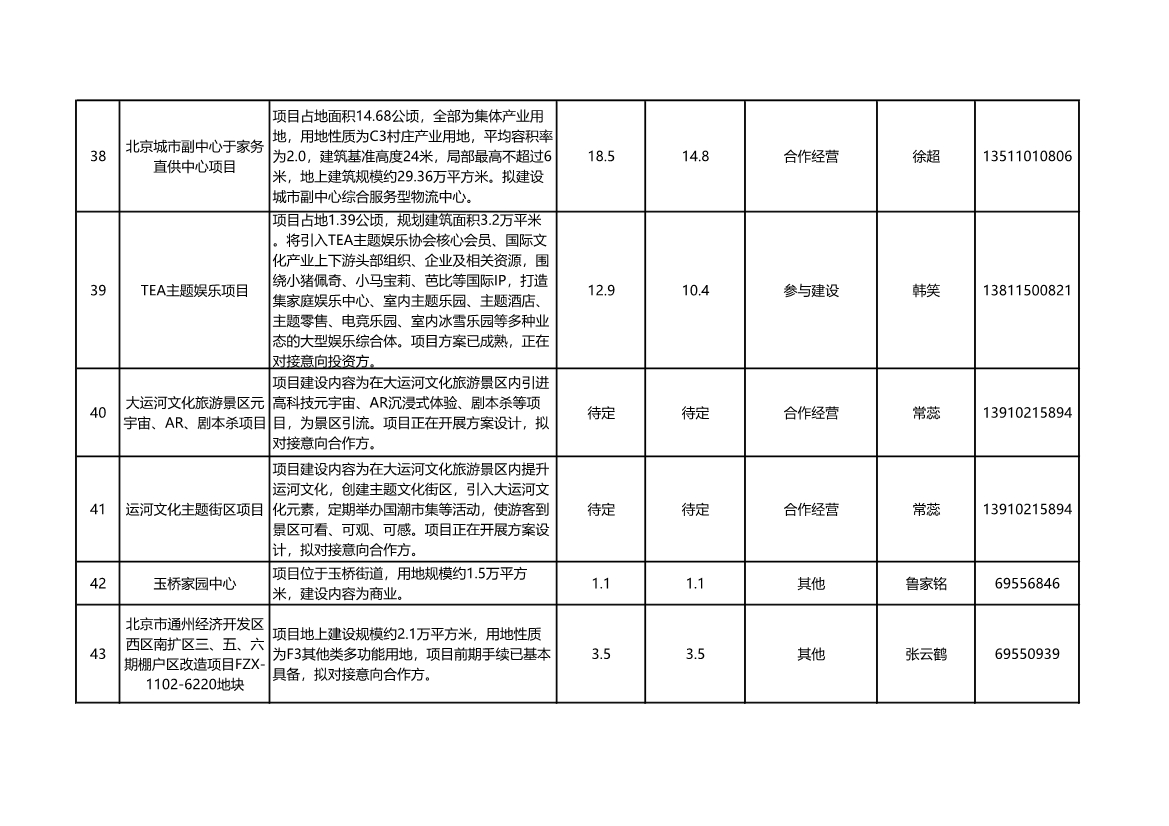 | | | | | | | | |
|---|---|---|---|---|---|---|---|
| 38 | 北京城市副中心于家务直供中心项目 | 项目占地面积14.68公顷，全部为集体产业用地，用地性质为C3村庄产业用地，平均容积率为2.0，建筑基准高度24米，局部最高不超过6米，地上建筑规模约29.36万平方米。拟建设城市副中心综合服务型物流中心。 | 18.5 | 14.8 | 合作经营 | 徐超 | 13511010806 |
| 39 | TEA主题娱乐项目 | 项目占地1.39公顷，规划建筑面积3.2万平米。将引入TEA主题娱乐协会核心会员、国际文化产业上下游头部组织、企业及相关资源，围绕小猪佩奇、小马宝莉、芭比等国际IP，打造集家庭娱乐中心、室内主题乐园、主题酒店、主题零售、电竞乐园、室内冰雪乐园等多种业态的大型娱乐综合体。项目方案已成熟，正在对接意向投资方。 | 12.9 | 10.4 | 参与建设 | 韩笑 | 13811500821 |
| 40 | 大运河文化旅游景区元宇宙、AR、剧本杀项目 | 项目建设内容为在大运河文化旅游景区内引进高科技元宇宙、AR沉浸式体验、剧本杀等项目，为景区引流。项目正在开展方案设计，拟对接意向合作方。 | 待定 | 待定 | 合作经营 | 常蕊 | 13910215894 |
| 41 | 运河文化主题街区项目 | 项目建设内容为在大运河文化旅游景区内提升运河文化，创建主题文化街区，引入大运河文化元素，定期举办国潮市集等活动，使游客到景区可看、可观、可感。项目正在开展方案设计，拟对接意向合作方。 | 待定 | 待定 | 合作经营 | 常蕊 | 13910215894 |
| 42 | 玉桥家园中心 | 项目位于玉桥街道，用地规模约1.5万平方米，建设内容为商业。 | 1.1 | 1.1 | 其他 | 鲁家铭 | 69556846 |
| 43 | 北京市通州经济开发区西区南扩区三、五、六期棚户区改造项目FZX-1102-6220地块 | 项目地上建设规模约2.1万平方米，用地性质为F3其他类多功能用地，项目前期手续已基本具备，拟对接意向合作方。 | 3.5 | 3.5 | 其他 | 张云鹤 | 69550939 |